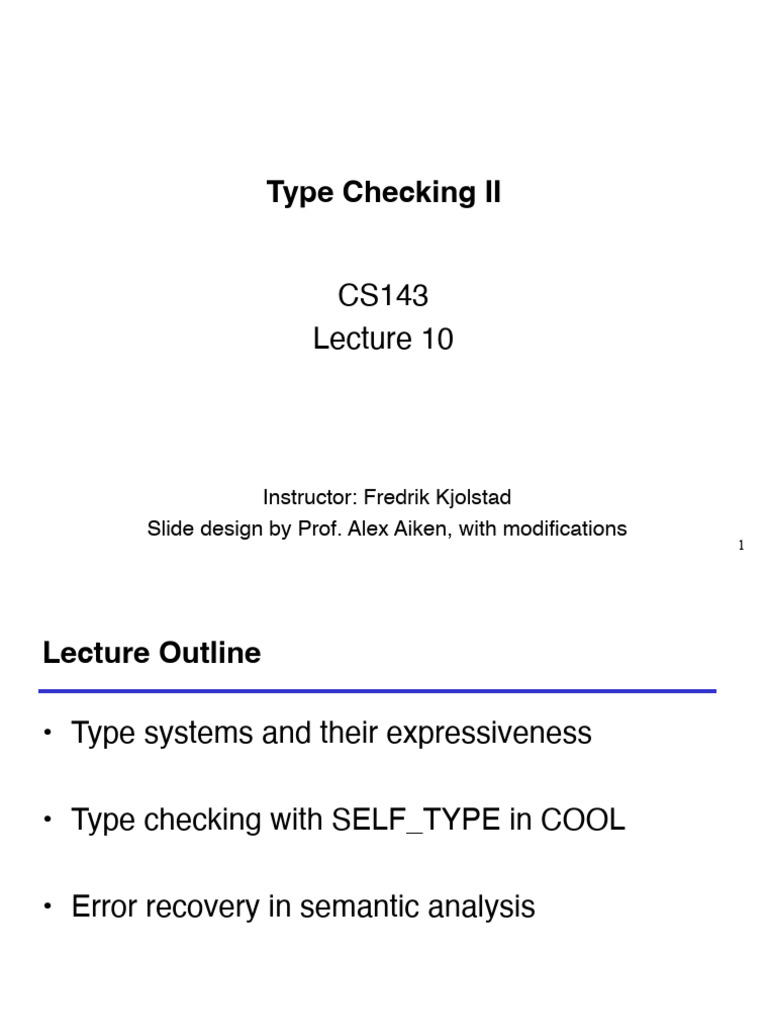 Type Checking II

CS143
Lecture 10

Instructor: Fredrik Kjolstad
Slide design by Prof. Alex Aiken, with modifications

1

Lecture Outline

• Type systems and their expressiveness

• Type checking with SELF_TYPE in COOL

• Error recovery in semantic analysis